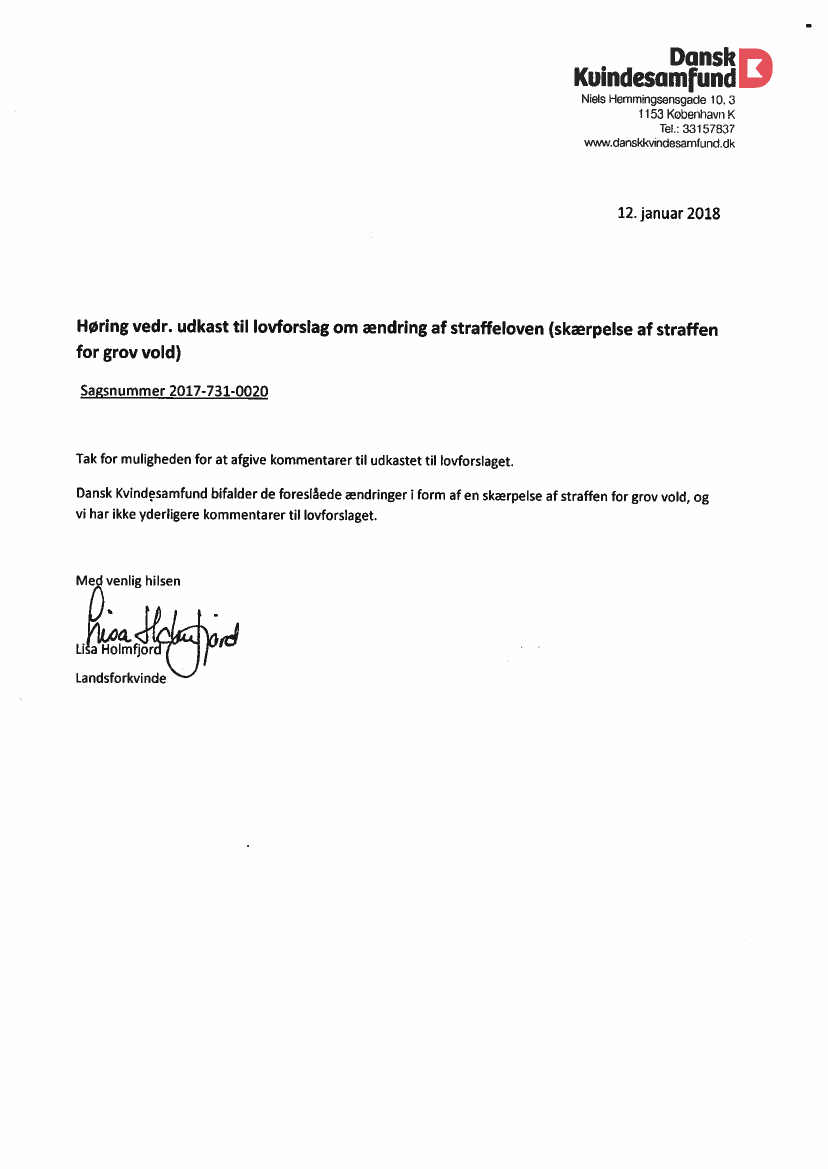 Dansk Kvindesamfund
Niels Hemmingsensgade 10, 3
1153 København K
Tel.: 33157837
www.danskkvindesamfund.dk

12. januar 2018

Høring vedr. udkast til lovforslag om ændring af straffeloven (skærpelse af straffen for grov vold)

Sagsnummer 2017-731-0020

Tak for muligheden for at afgive kommentarer til udkastet til lovforslaget.

Dansk Kvindesamfund bifalder de foreslåede ændringer i form af en skærpelse af straffen for grov vold, og vi har ikke yderligere kommentarer til lovforslaget.

Med venlig hilsen

Lisa Holmfjord

Lisa Holmfjord
Landsforkvinde